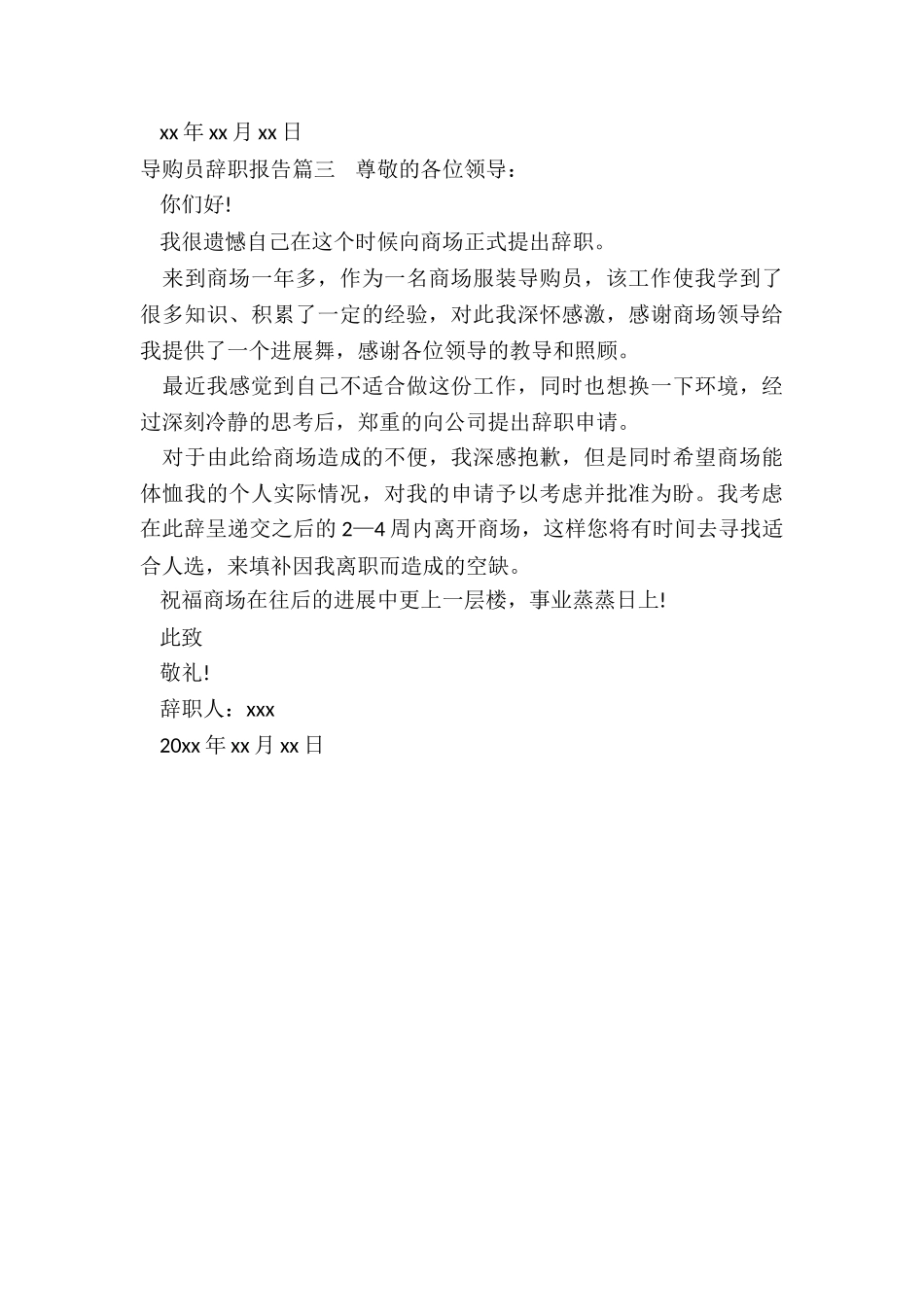 xx 年 xx 月 xx 日

导购员辞职报告篇三　尊敬的各位领导：

你们好!

我很遗憾自己在这个时候向商场正式提出辞职。

来到商场一年多，作为一名商场服装导购员，该工作使我学到了很多知识、积累了一定的经验，对此我深怀感激，感谢商场领导给我提供了一个进展舞，感谢各位领导的教导和照顾。

最近我感觉到自己不适合做这份工作，同时也想换一下环境，经过深刻冷静的思考后，郑重的向公司提出辞职申请。

对于由此给商场造成的不便，我深感抱歉，但是同时希望商场能体恤我的个人实际情况，对我的申请予以考虑并批准为盼。我考虑在此辞呈递交之后的 2—4 周内离开商场，这样您将有时间去寻找适合人选，来填补因我离职而造成的空缺。

祝福商场在往后的进展中更上一层楼，事业蒸蒸日上!

此致

敬礼!

辞职人：xxx

20xx 年 xx 月 xx 日